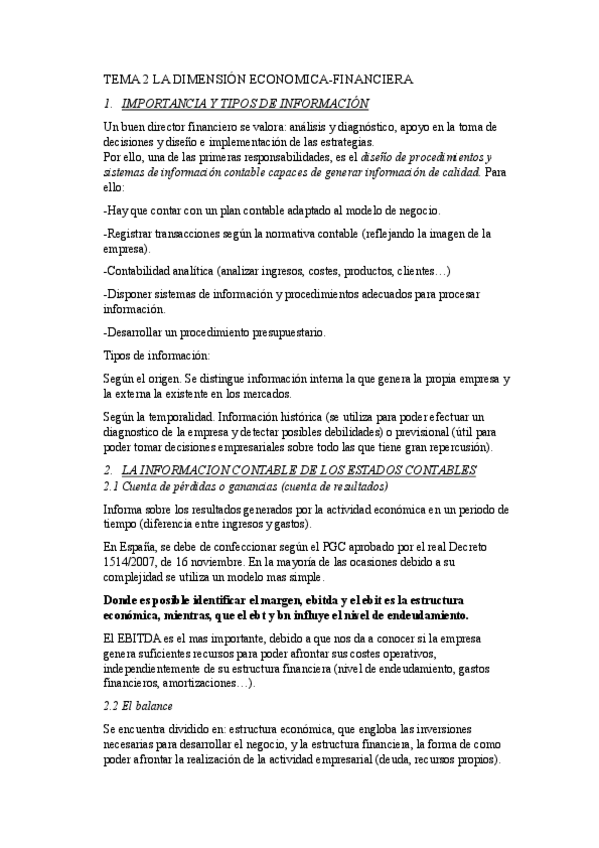 TEMA 2 LA DIMENSIÓN ECONOMICA-FINANCIERA

1. IMPORTANCIA Y TIPOS DE INFORMACIÓN

Un buen director financiero se valora: análisis y diagnóstico, apoyo en la toma de decisiones y diseño e implementación de las estrategias.
Por ello, una de las primeras responsabilidades, es el diseño de procedimientos y sistemas de información contable capaces de generar información de calidad. Para ello:

-Hay que contar con un plan contable adaptado al modelo de negocio.

-Registrar transacciones según la normativa contable (reflejando la imagen de la empresa).

-Contabilidad analítica (analizar ingresos, costes, productos, clientes…)

-Disponer sistemas de información y procedimientos adecuados para procesar información.

-Desarrollar un procedimiento presupuestario.

Tipos de información:

Según el origen. Se distingue información interna la que genera la propia empresa y la externa la existente en los mercados.

Según la temporalidad. Información histórica (se utiliza para poder efectuar un diagnostico de la empresa y detectar posibles debilidades) o previsional (útil para poder tomar decisiones empresariales sobre todo las que tiene gran repercusión).

2. LA INFORMACION CONTABLE DE LOS ESTADOS CONTABLES

2.1 Cuenta de pérdidas o ganancias (cuenta de resultados)

Informa sobre los resultados generados por la actividad económica en un periodo de tiempo (diferencia entre ingresos y gastos).

En España, se debe de confeccionar según el PGC aprobado por el real Decreto 1514/2007, de 16 noviembre. En la mayoría de las ocasiones debido a su complejidad se utiliza un modelo mas simple.

Donde es posible identificar el margen, ebitda y el ebit es la estructura económica, mientras, que el ebt y bn influye el nivel de endeudamiento.

El EBITDA es el mas importante, debido a que nos da a conocer si la empresa genera suficientes recursos para poder afrontar sus costes operativos, independientemente de su estructura financiera (nivel de endeudamiento, gastos financieros, amortizaciones…).

2.2 El balance

Se encuentra dividido en: estructura económica, que engloba las inversiones necesarias para desarrollar el negocio, y la estructura financiera, la forma de como poder afrontar la realización de la actividad empresarial (deuda, recursos propios).